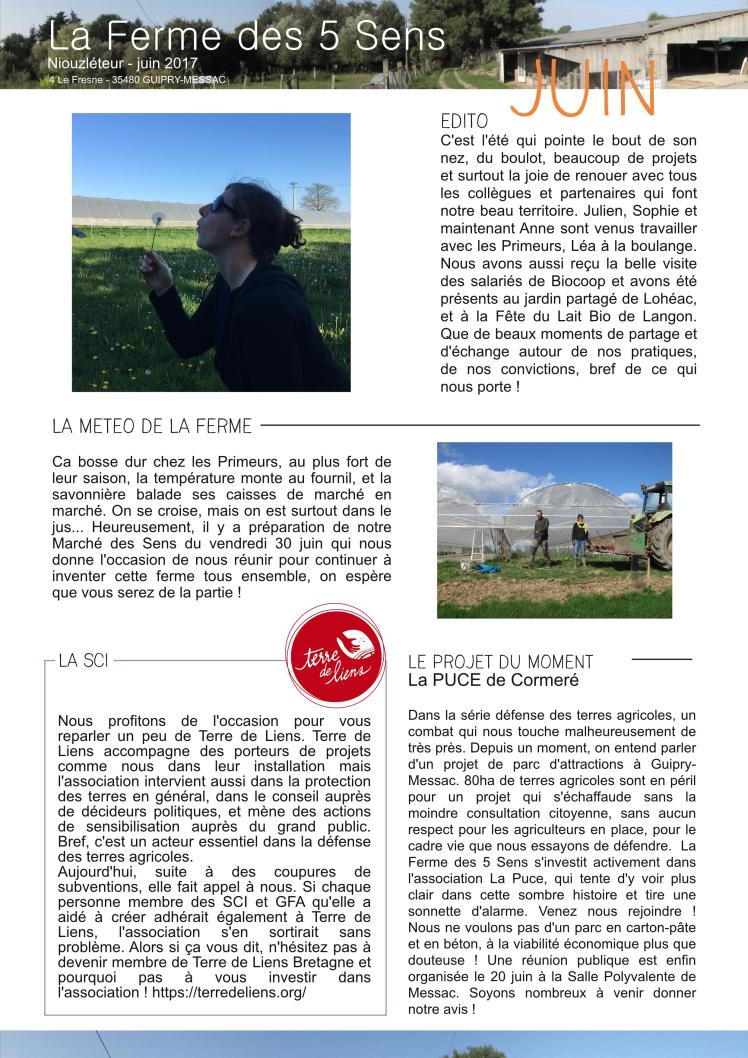 La Ferme des 5 Sens
Niouzléteur - juin 2017
4 Le Fresne - 35480 GUIPRY-MESSAC

JUIN

EDITO
C'est l'été qui pointe le bout de son nez, du boulot, beaucoup de projets et surtout la joie de renouer avec tous les collègues et partenaires qui font notre beau territoire. Julien, Sophie et maintenant Anne sont venus travailler avec les Primeurs, Léa à la boulange. Nous avons aussi reçu la belle visite des salariés de Biocoop et avons été présents au jardin partagé de Lohéac, et à la Fête du Lait Bio de Langon. Que de beaux moments de partage et d'échange autour de nos pratiques, de nos convictions, bref de ce qui nous porte !

LA METEO DE LA FERME

Ca bosse dur chez les Primeurs, au plus fort de leur saison, la température monte au fournil, et la savonnière balade ses caisses de marché en marché. On se croise, mais on est surtout dans le jus... Heureusement, il y a préparation de notre Marché des Sens du vendredi 30 juin qui nous donne l'occasion de nous réunir pour continuer à inventer cette ferme tous ensemble, on espère que vous serez de la partie !

LA SCI

terre de liens

Nous profitons de l'occasion pour vous reparler un peu de Terre de Liens. Terre de Liens accompagne des porteurs de projets comme nous dans leur installation mais l'association intervient aussi dans la protection des terres en général, dans le conseil auprès de décideurs politiques, et mène des actions de sensibilisation auprès du grand public. Bref, c'est un acteur essentiel dans la défense des terres agricoles.
Aujourd'hui, suite à des coupures de subventions, elle fait appel à nous. Si chaque personne membre des SCI et GFA qu'elle a aidé à créer adhérait également à Terre de Liens, l'association s'en sortirait sans problème. Alors si ça vous dit, n'hésitez pas à devenir membre de Terre de Liens Bretagne et pourquoi pas à vous investir dans l'association ! https://terredeliens.org/

LE PROJET DU MOMENT
La PUCE de Cormeré

Dans la série défense des terres agricoles, un combat qui nous touche malheureusement de très près. Depuis un moment, on entend parler d'un projet de parc d'attractions à Guipry-Messac. 80ha de terres agricoles sont en péril pour un projet qui s'échaffaude sans la moindre consultation citoyenne, sans aucun respect pour les agriculteurs en place, pour le cadre vie que nous essayons de défendre. La Ferme des 5 Sens s'investit activement dans l'association La Puce, qui tente d'y voir plus clair dans cette sombre histoire et tire une sonnette d'alarme. Venez nous rejoindre ! Nous ne voulons pas d'un parc en carton-pâte et en béton, à la viabilité économique plus que douteuse ! Une réunion publique est enfin organisée le 20 juin à la Salle Polyvalente de Messac. Soyons nombreux à venir donner notre avis !